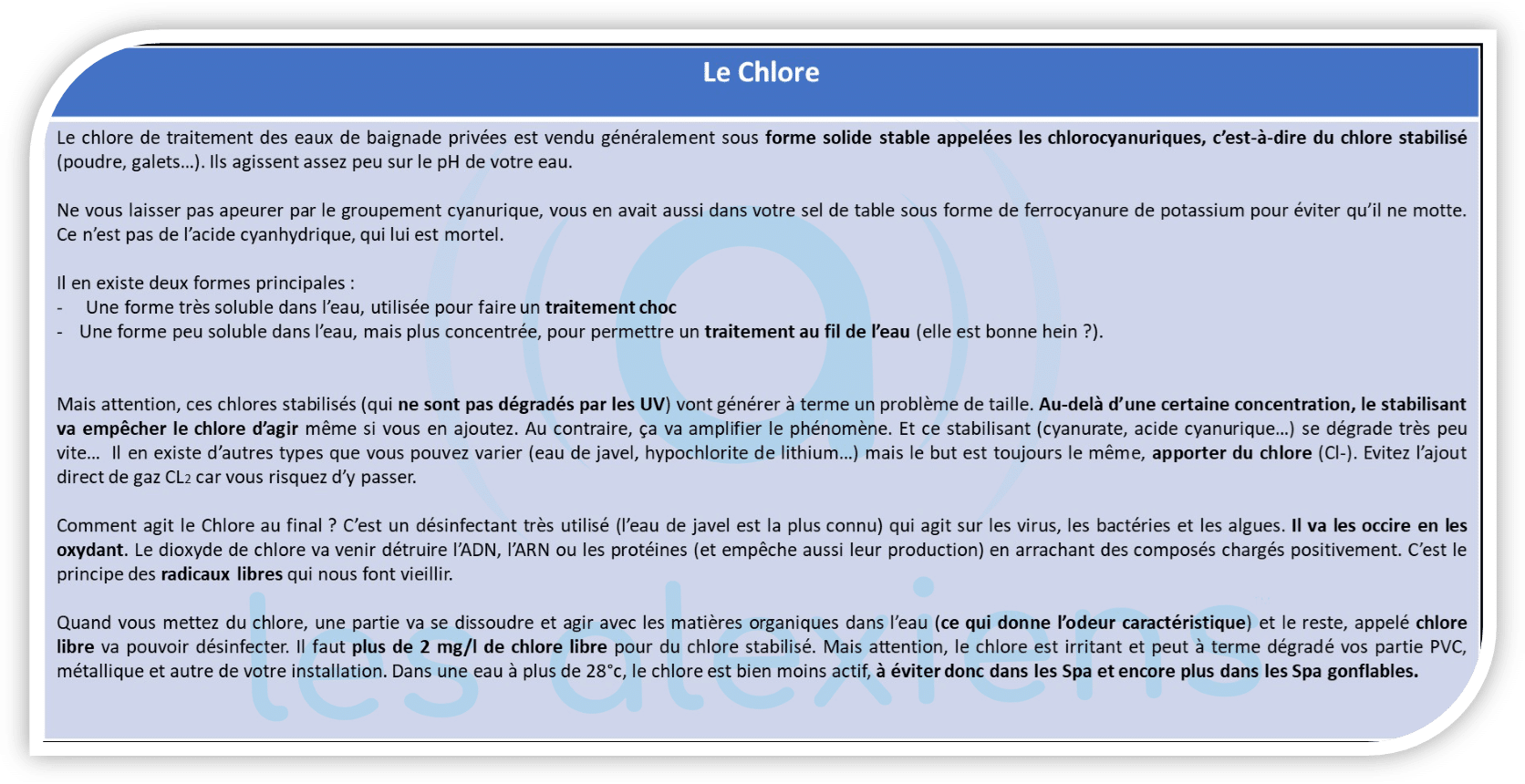 Le Chlore

Le chlore de traitement des eaux de baignade privées est vendu généralement sous forme solide stable appelées les chlorocyanuriques, c'est-à-dire du chlore stabilisé (poudre, galets…). Ils agissent assez peu sur le pH de votre eau.

Ne vous laisser pas apeurer par le groupement cyanurique, vous en avait aussi dans votre sel de table sous forme de ferrocyanure de potassium pour éviter qu'il ne motte. Ce n'est pas de l'acide cyanhydrique, qui lui est mortel.

Il en existe deux formes principales :
- Une forme très soluble dans l'eau, utilisée pour faire un traitement choc
- Une forme peu soluble dans l'eau, mais plus concentrée, pour permettre un traitement au fil de l'eau (elle est bonne hein ?).

Mais attention, ces chlores stabilisés (qui ne sont pas dégradés par les UV) vont générer à terme un problème de taille. Au-delà d'une certaine concentration, le stabilisant va empêcher le chlore d'agir même si vous en ajoutez. Au contraire, ça va amplifier le phénomène. Et ce stabilisant (cyanurate, acide cyanurique…) se dégrade très peu vite… Il en existe d'autres types que vous pouvez varier (eau de javel, hypochlorite de lithium…) mais le but est toujours le même, apporter du chlore (Cl-). Evitez l'ajout direct de gaz $CL_2$ car vous risquez d'y passer.

Comment agit le Chlore au final ? C'est un désinfectant très utilisé (l'eau de javel est la plus connu) qui agit sur les virus, les bactéries et les algues. Il va les occire en les oxydant. Le dioxyde de chlore va venir détruire l'ADN, l'ARN ou les protéines (et empêche aussi leur production) en arrachant des composés chargés positivement. C'est le principe des radicaux libres qui nous font vieillir.

Quand vous mettez du chlore, une partie va se dissoudre et agir avec les matières organiques dans l'eau (ce qui donne l'odeur caractéristique) et le reste, appelé chlore libre va pouvoir désinfecter. Il faut plus de 2 mg/l de chlore libre pour du chlore stabilisé. Mais attention, le chlore est irritant et peut à terme dégradé vos partie PVC, métallique et autre de votre installation. Dans une eau à plus de 28°c, le chlore est bien moins actif, à éviter donc dans les Spa et encore plus dans les Spa gonflables.

les alexiens